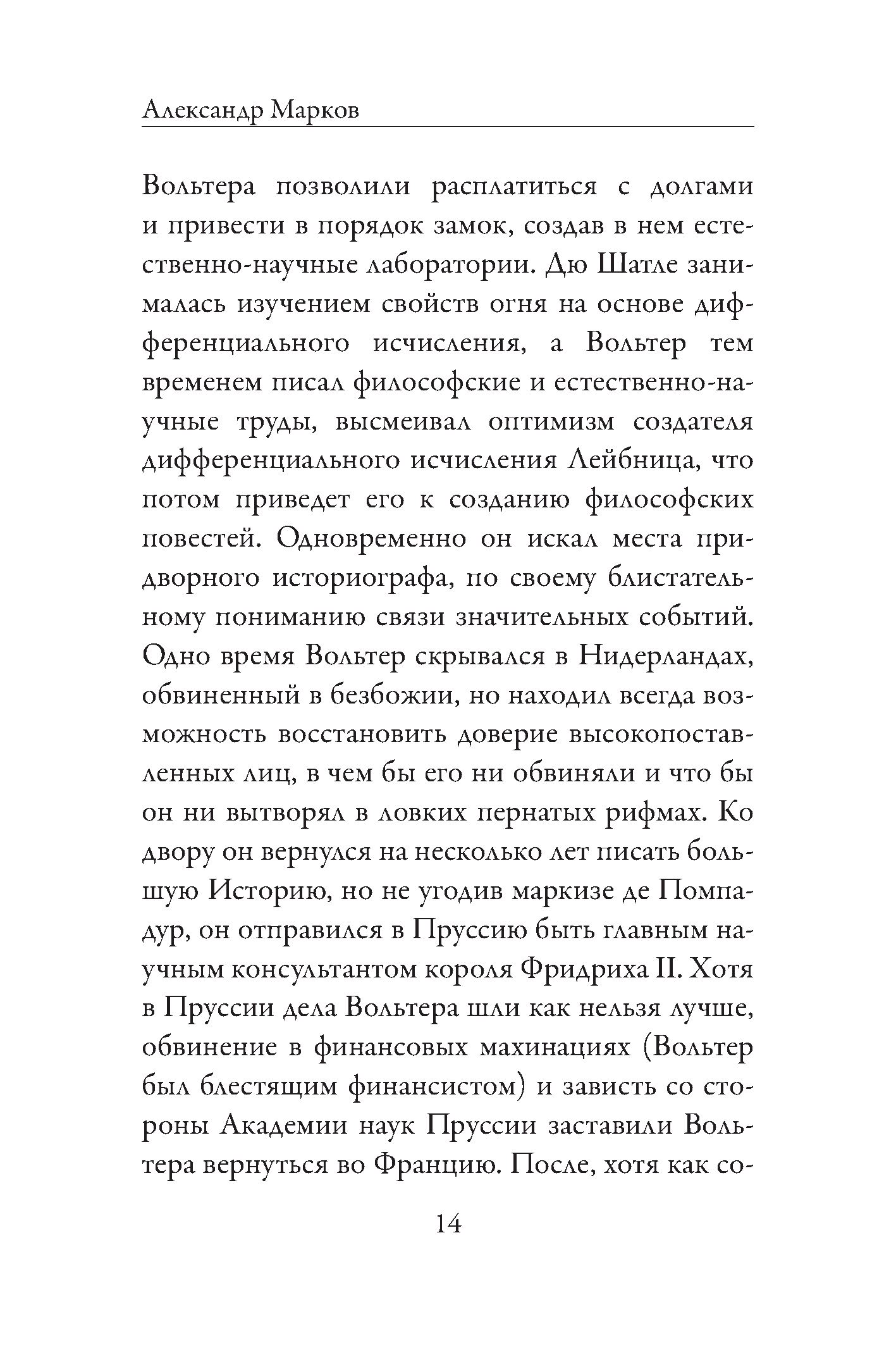 Александр Марков

Вольтера позволили расплатиться с долгами и привести в порядок замок, создав в нем естественно-научные лаборатории. Дю Шатле занималась изучением свойств огня на основе дифференциального исчисления, а Вольтер тем временем писал философские и естественно-научные труды, высмеивал оптимизм создателя дифференциального исчисления Лейбница, что потом приведет его к созданию философских повестей. Одновременно он искал места придворного историографа, по своему блистательному пониманию связи значительных событий. Одно время Вольтер скрывался в Нидерландах, обвиненный в безбожии, но находил всегда возможность восстановить доверие высокопоставленных лиц, в чем бы его ни обвиняли и что бы он ни вытворял в ловких пернатых рифмах. Ко двору он вернулся на несколько лет писать большую Историю, но не угодив маркизе де Помпадур, он отправился в Пруссию быть главным научным консультантом короля Фридриха II. Хотя в Пруссии дела Вольтера шли как нельзя лучше, обвинение в финансовых махинациях (Вольтер был блестящим финансистом) и зависть со стороны Академии наук Пруссии заставили Вольтера вернуться во Францию. После, хотя как со-

14